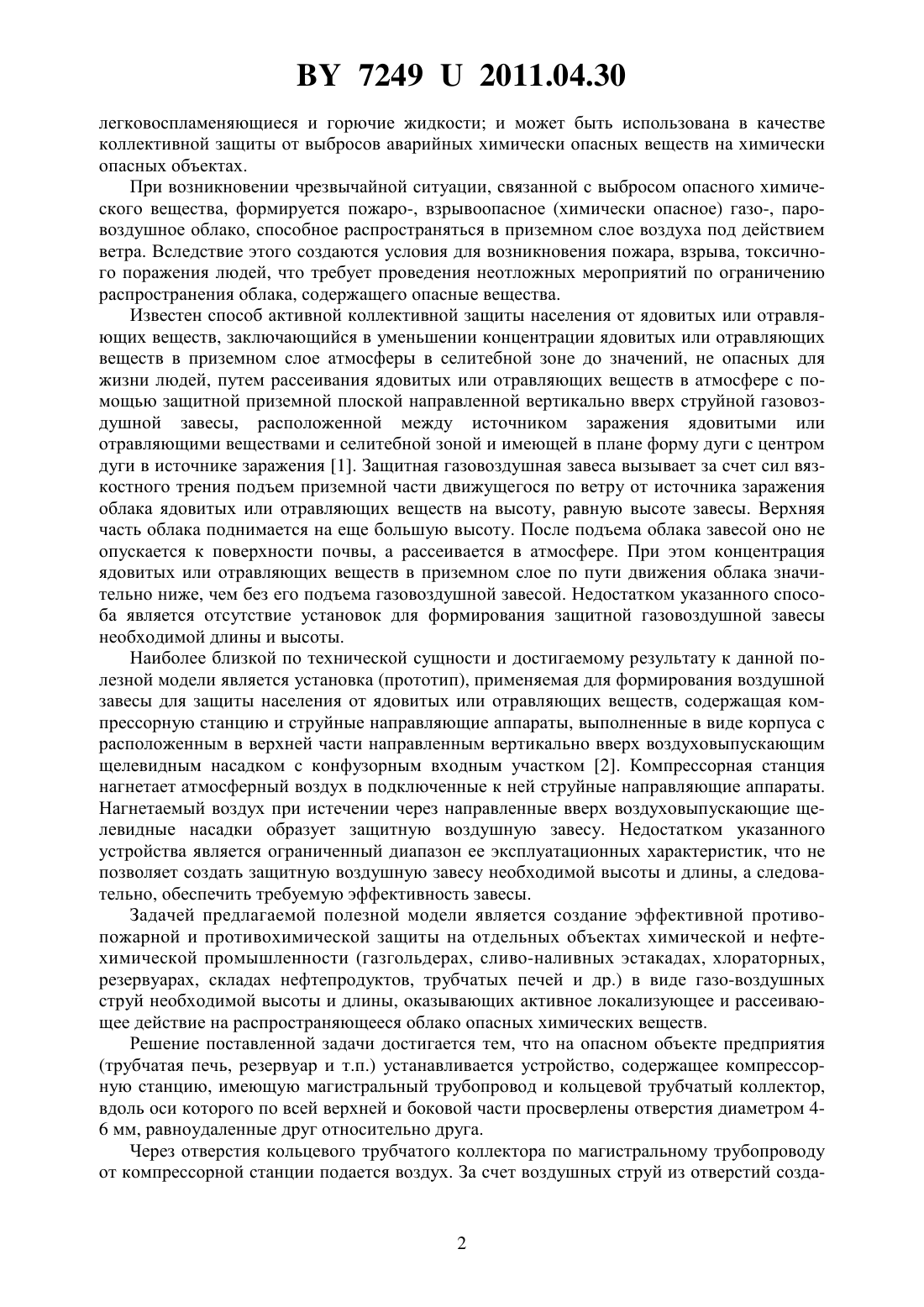 BY 7249 U 2011.04.30

легковоспламеняющиеся и горючие жидкости; и может быть использована в качестве коллективной защиты от выбросов аварийных химически опасных веществ на химически опасных объектах.

При возникновении чрезвычайной ситуации, связанной с выбросом опасного химического вещества, формируется пожаро-, взрывоопасное (химически опасное) газо-, паровоздушное облако, способное распространяться в приземном слое воздуха под действием ветра. Вследствие этого создаются условия для возникновения пожара, взрыва, токсичного поражения людей, что требует проведения неотложных мероприятий по ограничению распространения облака, содержащего опасные вещества.

Известен способ активной коллективной защиты населения от ядовитых или отравляющих веществ, заключающийся в уменьшении концентрации ядовитых или отравляющих веществ в приземном слое атмосферы в селитебной зоне до значений, не опасных для жизни людей, путем рассеивания ядовитых или отравляющих веществ в атмосфере с помощью защитной приземной плоской направленной вертикально вверх струйной газовоздушной завесы, расположенной между источником заражения ядовитыми или отравляющими веществами и селитебной зоной и имеющей в плане форму дуги с центром дуги в источнике заражения [1]. Защитная газовоздушная завеса вызывает за счет сил вязкостного трения подъем приземной части движущегося по ветру от источника заражения облака ядовитых или отравляющих веществ на высоту, равную высоте завесы. Верхняя часть облака поднимается на еще большую высоту. После подъема облака завесой оно не опускается к поверхности почвы, а рассеивается в атмосфере. При этом концентрация ядовитых или отравляющих веществ в приземном слое по пути движения облака значительно ниже, чем без его подъема газовоздушной завесой. Недостатком указанного способа является отсутствие установок для формирования защитной газовоздушной завесы необходимой длины и высоты.

Наиболее близкой по технической сущности и достигаемому результату к данной полезной модели является установка (прототип), применяемая для формирования воздушной завесы для защиты населения от ядовитых или отравляющих веществ, содержащая компрессорную станцию и струйные направляющие аппараты, выполненные в виде корпуса с расположенным в верхней части направленным вертикально вверх воздуховыпускающим щелевидным насадком с конфузорным входным участком [2]. Компрессорная станция нагнетает атмосферный воздух в подключенные к ней струйные направляющие аппараты. Нагнетаемый воздух при истечении через направленные вверх воздуховыпускающие щелевидные насадки образует защитную воздушную завесу. Недостатком указанного устройства является ограниченный диапазон ее эксплуатационных характеристик, что не позволяет создать защитную воздушную завесу необходимой высоты и длины, а следовательно, обеспечить требуемую эффективность завесы.

Задачей предлагаемой полезной модели является создание эффективной противопожарной и противохимической защиты на отдельных объектах химической и нефтехимической промышленности (газгольдерах, сливо-наливных эстакадах, хлораторных, резервуарах, складах нефтепродуктов, трубчатых печей и др.) в виде газо-воздушных струй необходимой высоты и длины, оказывающих активное локализующее и рассеивающее действие на распространяющееся облако опасных химических веществ.

Решение поставленной задачи достигается тем, что на опасном объекте предприятия (трубчатая печь, резервуар и т.п.) устанавливается устройство, содержащее компрессорную станцию, имеющую магистральный трубопровод и кольцевой трубчатый коллектор, вдоль оси которого по всей верхней и боковой части просверлены отверстия диаметром 4-6 мм, равноудаленные друг относительно друга.

Через отверстия кольцевого трубчатого коллектора по магистральному трубопроводу от компрессорной станции подается воздух. За счет воздушных струй из отверстий созда-

2